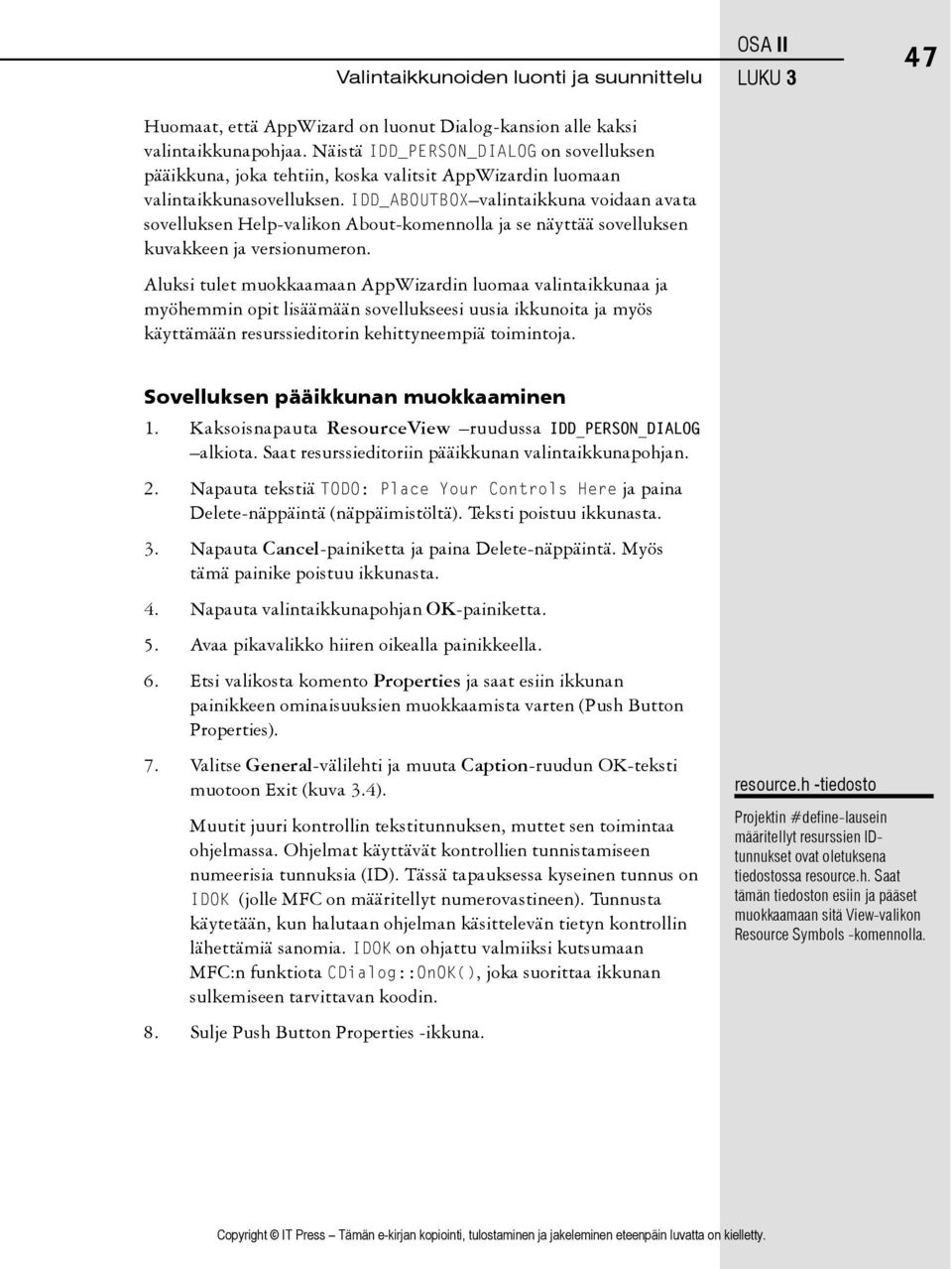 Valintaikkunoiden luonti ja suunnittelu

OSA II
LUKU 3

47

Huomaat, että AppWizard on luonut Dialog-kansion alle kaksi valintaikkunapohjaa. Näistä IDD_PERSON_DIALOG on sovelluksen pääikkuna, joka tehtiin, koska valitsit AppWizardin luomaan valintaikkunasovelluksen. IDD_ABOUTBOX–valintaikkuna voidaan avata sovelluksen Help-valikon About-komennolla ja se näyttää sovelluksen kuvakkeen ja versionumeron.

Aluksi tulet muokkaamaan AppWizardin luomaa valintaikkunaa ja myöhemmin opit lisäämään sovellukseesi uusia ikkunoita ja myös käyttämään resurssieditorin kehittyneempiä toimintoja.

Sovelluksen pääikkunan muokkaaminen

1. Kaksoisnapauta ResourceView –ruudussa IDD_PERSON_DIALOG –alkiota. Saat resurssieditoriin pääikkunan valintaikkunapohjan.

2. Napauta tekstiä TODO: Place Your Controls Here ja paina Delete-näppäintä (näppäimistöltä). Teksti poistuu ikkunasta.

3. Napauta Cancel-painiketta ja paina Delete-näppäintä. Myös tämä painike poistuu ikkunasta.

4. Napauta valintaikkunapohjan OK-painiketta.

5. Avaa pikavalikko hiiren oikealla painikkeella.

6. Etsi valikosta komento Properties ja saat esiin ikkunan painikkeen ominaisuuksien muokkaamista varten (Push Button Properties).

7. Valitse General-välilehti ja muuta Caption-ruudun OK-teksti muotoon Exit (kuva 3.4).

Muutit juuri kontrollin tekstitunnuksen, muttet sen toimintaa ohjelmassa. Ohjelmat käyttävät kontrollien tunnistamiseen numeerisia tunnuksia (ID). Tässä tapauksessa kyseinen tunnus on IDOK (jolle MFC on määritellyt numerovastineen). Tunnusta käytetään, kun halutaan ohjelman käsittelevän tietyn kontrollin lähettämiä sanomia. IDOK on ohjattu valmiiksi kutsumaan MFC:n funktiota CDialog::OnOK(), joka suorittaa ikkunan sulkemiseen tarvittavan koodin.

8. Sulje Push Button Properties -ikkuna.

resource.h -tiedosto

Projektin #define-lausein määritellyt resurssien ID-tunnukset ovat oletuksena tiedostossa resource.h. Saat tämän tiedoston esiin ja pääset muokkaamaan sitä View-valikon Resource Symbols -komennolla.

Copyright © IT Press – Tämän e-kirjan kopiointi, tulostaminen ja jakeleminen eteenpäin luvatta on kielletty.